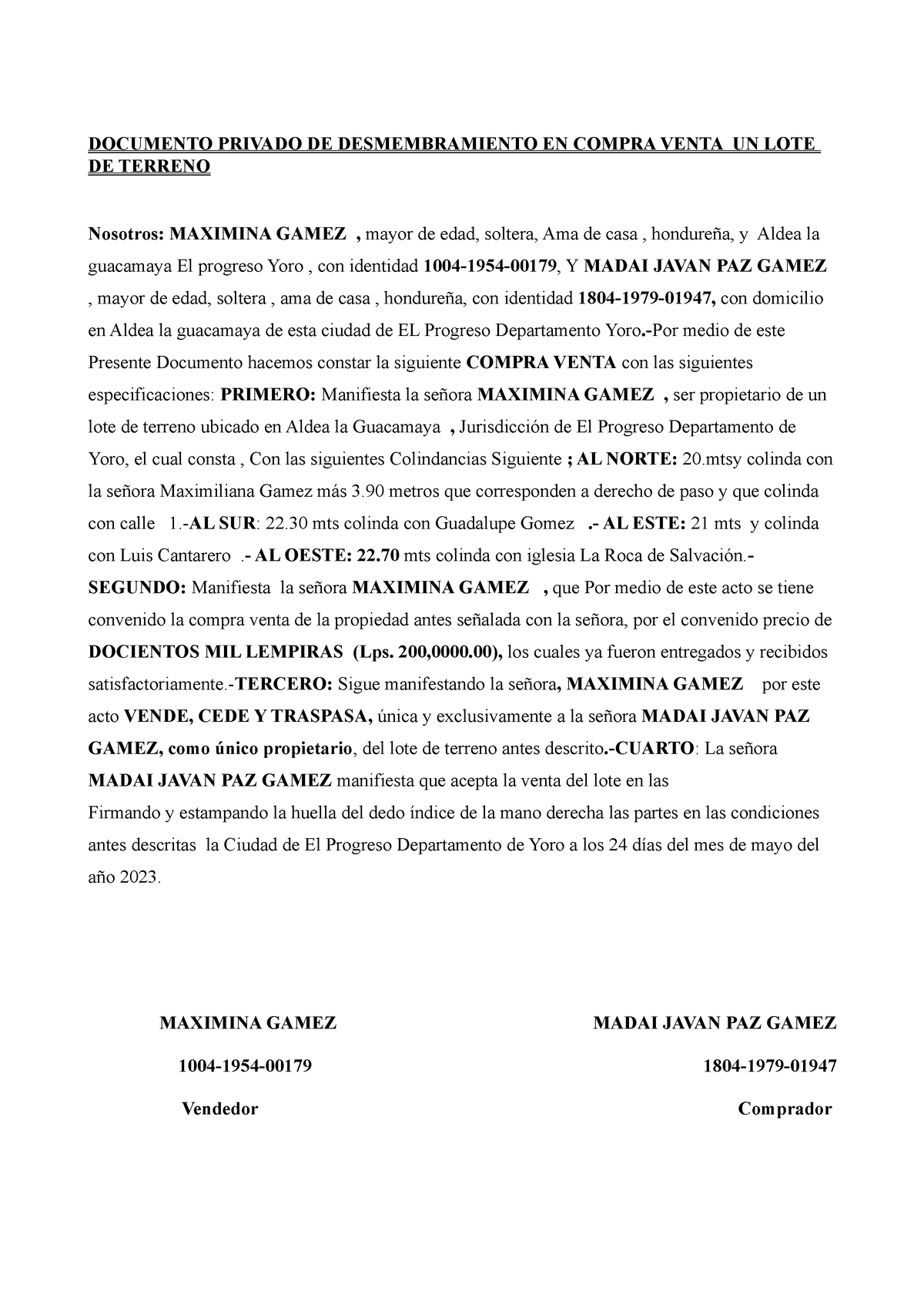 DOCUMENTO PRIVADO DE DESMEMBRAMIENTO EN COMPRA VENTA UN LOTE DE TERRENO

Nosotros: MAXIMINA GAMEZ , mayor de edad, soltera, Ama de casa , hondureña, y Aldea la guacamaya El progreso Yoro , con identidad 1004-1954-00179, Y MADAI JAVAN PAZ GAMEZ , mayor de edad, soltera , ama de casa , hondureña, con identidad 1804-1979-01947, con domicilio en Aldea la guacamaya de esta ciudad de EL Progreso Departamento Yoro.-Por medio de este Presente Documento hacemos constar la siguiente COMPRA VENTA con las siguientes especificaciones: PRIMERO: Manifiesta la señora MAXIMINA GAMEZ , ser propietario de un lote de terreno ubicado en Aldea la Guacamaya , Jurisdicción de El Progreso Departamento de Yoro, el cual consta , Con las siguientes Colindancias Siguiente ; AL NORTE: 20.mtsy colinda con la señora Maximiliana Gamez más 3.90 metros que corresponden a derecho de paso y que colinda con calle 1.-AL SUR: 22.30 mts colinda con Guadalupe Gomez .- AL ESTE: 21 mts y colinda con Luis Cantarero .- AL OESTE: 22.70 mts colinda con iglesia La Roca de Salvación.- SEGUNDO: Manifiesta la señora MAXIMINA GAMEZ , que Por medio de este acto se tiene convenido la compra venta de la propiedad antes señalada con la señora, por el convenido precio de DOCIENTOS MIL LEMPIRAS (Lps. 200,0000.00), los cuales ya fueron entregados y recibidos satisfactoriamente.-TERCERO: Sigue manifestando la señora, MAXIMINA GAMEZ por este acto VENDE, CEDE Y TRASPASA, única y exclusivamente a la señora MADAI JAVAN PAZ GAMEZ, como único propietario, del lote de terreno antes descrito.-CUARTO: La señora MADAI JAVAN PAZ GAMEZ manifiesta que acepta la venta del lote en las
Firmando y estampando la huella del dedo índice de la mano derecha las partes en las condiciones antes descritas la Ciudad de El Progreso Departamento de Yoro a los 24 días del mes de mayo del año 2023.

MAXIMINA GAMEZ
1004-1954-00179
Vendedor

MADAI JAVAN PAZ GAMEZ
1804-1979-01947
Comprador